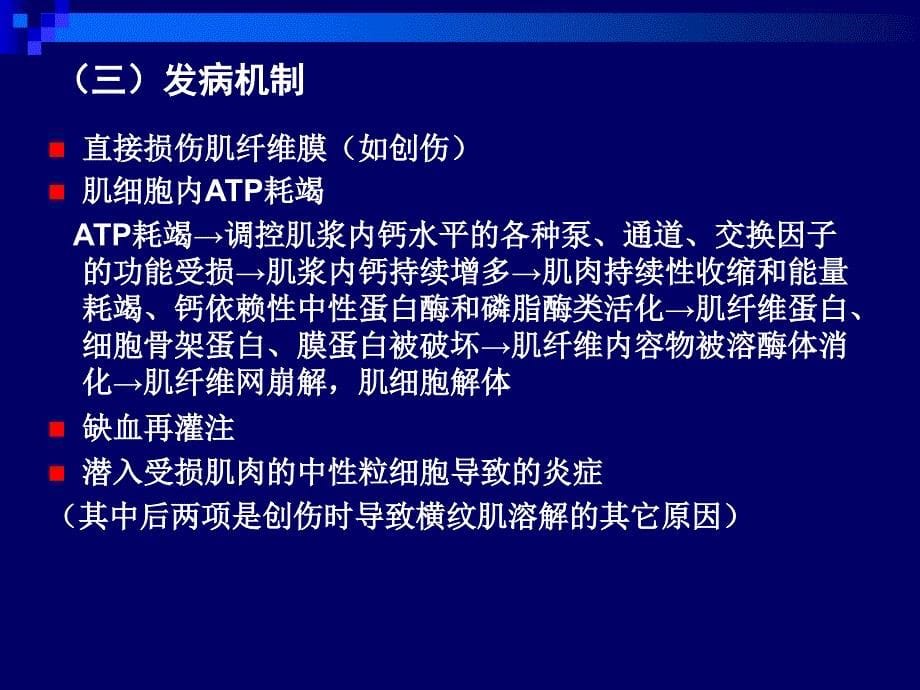 （三）发病机制

直接损伤肌纤维膜（如创伤）

肌细胞内ATP耗竭

ATP耗竭→调控肌浆内钙水平的各种泵、通道、交换因子的功能受损→肌浆内钙持续增多→肌肉持续性收缩和能量耗竭、钙依赖性中性蛋白酶和磷脂酶类活化→肌纤维蛋白、细胞骨架蛋白、膜蛋白被破坏→肌纤维内容物被溶酶体消化→肌纤维网崩解，肌细胞解体

缺血再灌注

潜入受损肌肉的中性粒细胞导致的炎症

（其中后两项是创伤时导致横纹肌溶解的其它原因）